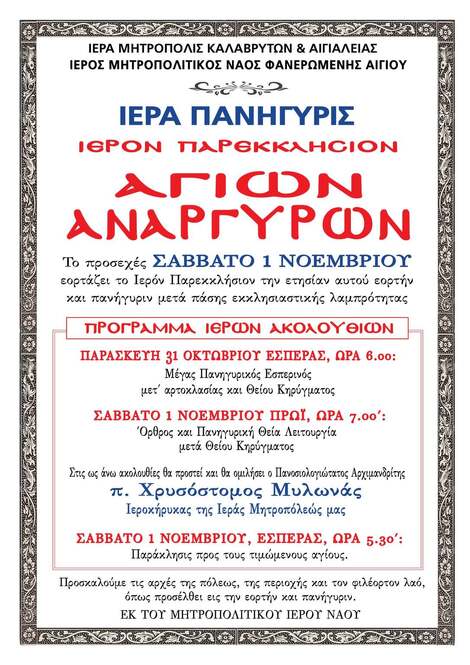 ΙΕΡΑ ΜΗΤΡΟΠΟΛΙΣ ΚΑΛΑΒΡΥΤΩΝ & ΑΙΓΙΑΛΕΙΑΣ
ΙΕΡΟΣ ΜΗΤΡΟΠΟΛΙΤΙΚΟΣ ΝΑΟΣ ΦΑΝΕΡΩΜΕΝΗΣ ΑΙΓΙΟΥ

ΙΕΡΑ ΠΑΝΗΓΥΡΙΣ
ΙΕΡΟΝ ΠΑΡΕΚΚΛΗΣΙΟΝ
ΑΓΙΩΝ ΑΝΑΡΓΥΡΩΝ

Το προσεχές ΣΑΒΒΑΤΟ 1 ΝΟΕΜΒΡΙΟΥ εορτάζει το Ιερόν Παρεκκλήσιον την ετησίαν αυτού εορτήν και πανήγυριν μετά πάσης εκκλησιαστικής λαμπρότητας

ΠΡΟΓΡΑΜΜΑ ΙΕΡΩΝ ΑΚΟΛΟΥΘΙΩΝ

ΠΑΡΑΣΚΕΥΗ 31 ΟΚΤΩΒΡΙΟΥ ΕΣΠΕΡΑΣ, ΩΡΑ 6.00:
Μέγας Πανηγυρικός Εσπερινός
μετ' αρτοκλασίας και Θείου Κηρύγματος

ΣΑΒΒΑΤΟ 1 ΝΟΕΜΒΡΙΟΥ ΠΡΩΪ, ΩΡΑ 7.00':
Όρθρος και Πανηγυρική Θεία Λειτουργία
μετά Θείου Κηρύγματος

Στις ως άνω ακολουθίες θα προστεί και θα ομιλήσει ο Πανοσιολογιώτατος Αρχιμανδρίτης
π. Χρυσόστομος Μυλωνάς
Ιεροκήρυκας της Ιεράς Μητροπόλεώς μας

ΣΑΒΒΑΤΟ 1 ΝΟΕΜΒΡΙΟΥ, ΕΣΠΕΡΑΣ, ΩΡΑ 5.30':
Παράκλησις προς τους τιμώμενους αγίους.

Προσκαλούμε τις αρχές της πόλεως, της περιοχής και τον φιλέορτον λαό, όπως προσέλθει εις την εορτήν και πανήγυριν.
ΕΚ ΤΟΥ ΜΗΤΡΟΠΟΛΙΤΙΚΟΥ ΙΕΡΟΥ ΝΑΟΥ